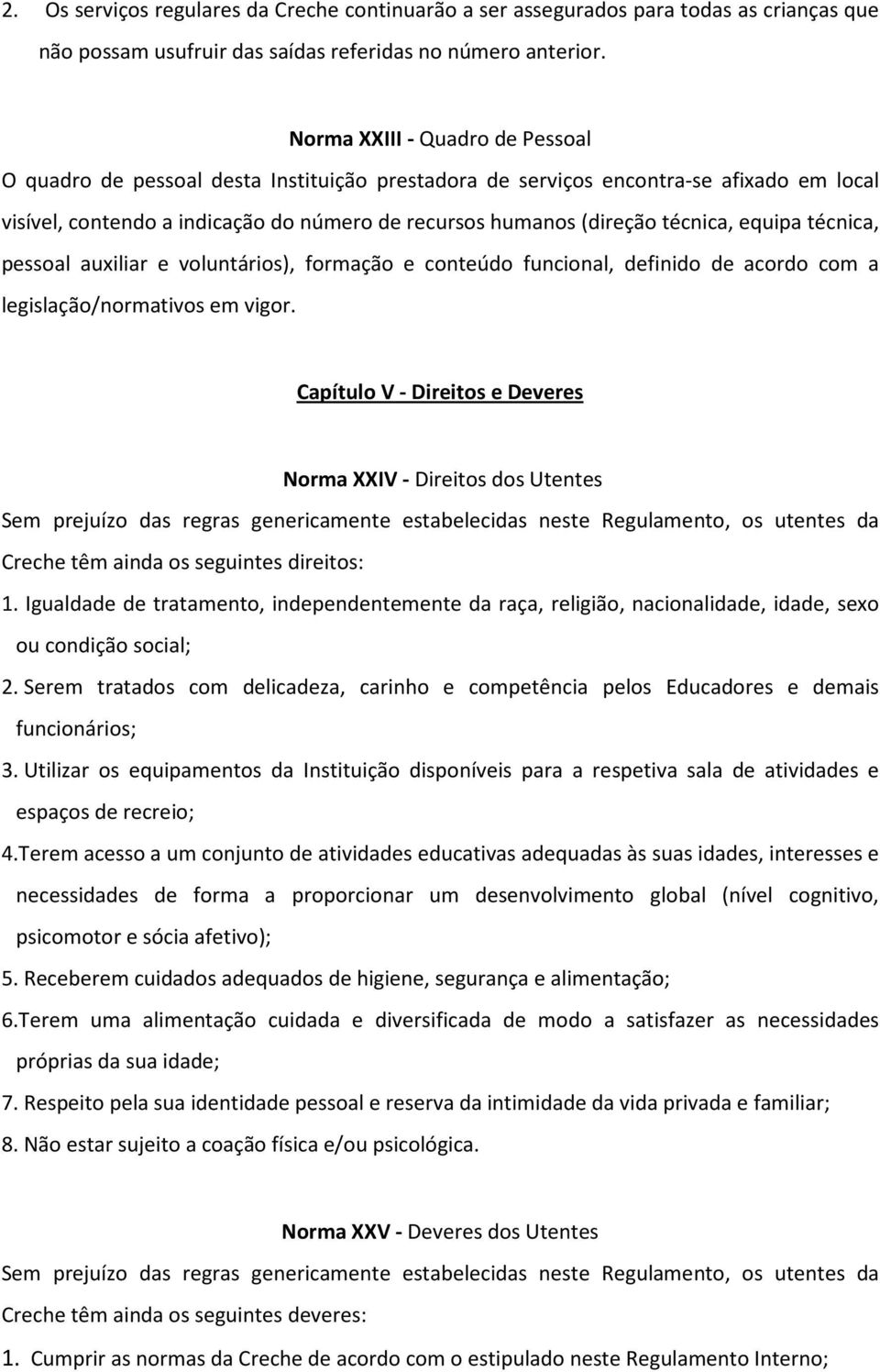 2. Os serviços regulares da Creche continuarão a ser assegurados para todas as crianças que não possam usufruir das saídas referidas no número anterior.

Norma XXIII - Quadro de Pessoal

O quadro de pessoal desta Instituição prestadora de serviços encontra-se afixado em local visível, contendo a indicação do número de recursos humanos (direção técnica, equipa técnica, pessoal auxiliar e voluntários), formação e conteúdo funcional, definido de acordo com a legislação/normativos em vigor.

Capítulo V - Direitos e Deveres

Norma XXIV - Direitos dos Utentes

Sem prejuízo das regras genericamente estabelecidas neste Regulamento, os utentes da Creche têm ainda os seguintes direitos:

1. Igualdade de tratamento, independentemente da raça, religião, nacionalidade, idade, sexo ou condição social;

2. Serem tratados com delicadeza, carinho e competência pelos Educadores e demais funcionários;

3. Utilizar os equipamentos da Instituição disponíveis para a respetiva sala de atividades e espaços de recreio;

4.Terem acesso a um conjunto de atividades educativas adequadas às suas idades, interesses e necessidades de forma a proporcionar um desenvolvimento global (nível cognitivo, psicomotor e sócia afetivo);

5. Receberem cuidados adequados de higiene, segurança e alimentação;

6.Terem uma alimentação cuidada e diversificada de modo a satisfazer as necessidades próprias da sua idade;

7. Respeito pela sua identidade pessoal e reserva da intimidade da vida privada e familiar;

8. Não estar sujeito a coação física e/ou psicológica.

Norma XXV - Deveres dos Utentes

Sem prejuízo das regras genericamente estabelecidas neste Regulamento, os utentes da Creche têm ainda os seguintes deveres:

1. Cumprir as normas da Creche de acordo com o estipulado neste Regulamento Interno;